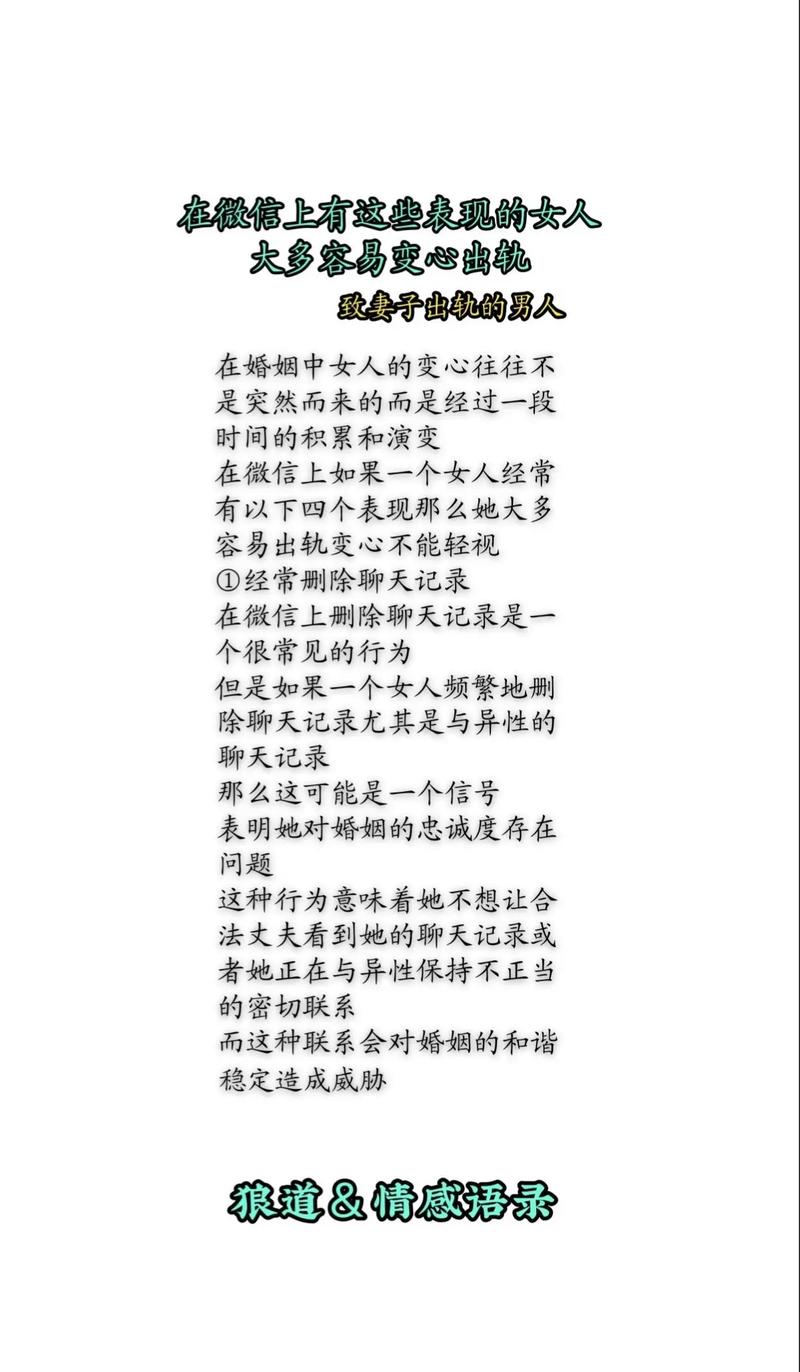 在微信上有这些表现的女人
大多容易变心出轨

致妻子出轨的男人

在婚姻中女人的变心往往不是突然而来的而是经过一段时间的积累和演变
在微信上如果一个女人经常有以下四个表现那么她大多容易出轨变心不能轻视
①经常删除聊天记录
在微信上删除聊天记录是一个很常见的行为
但是如果一个女人频繁地删除聊天记录尤其是与异性的聊天记录
那么这可能是一个信号
表明她对婚姻的忠诚度存在问题
这种行为意味着她不想让合法丈夫看到她的聊天记录或者她正在与异性保持不正当的密切联系
而这种联系会对婚姻的和谐稳定造成威胁

狼道＆情感语录